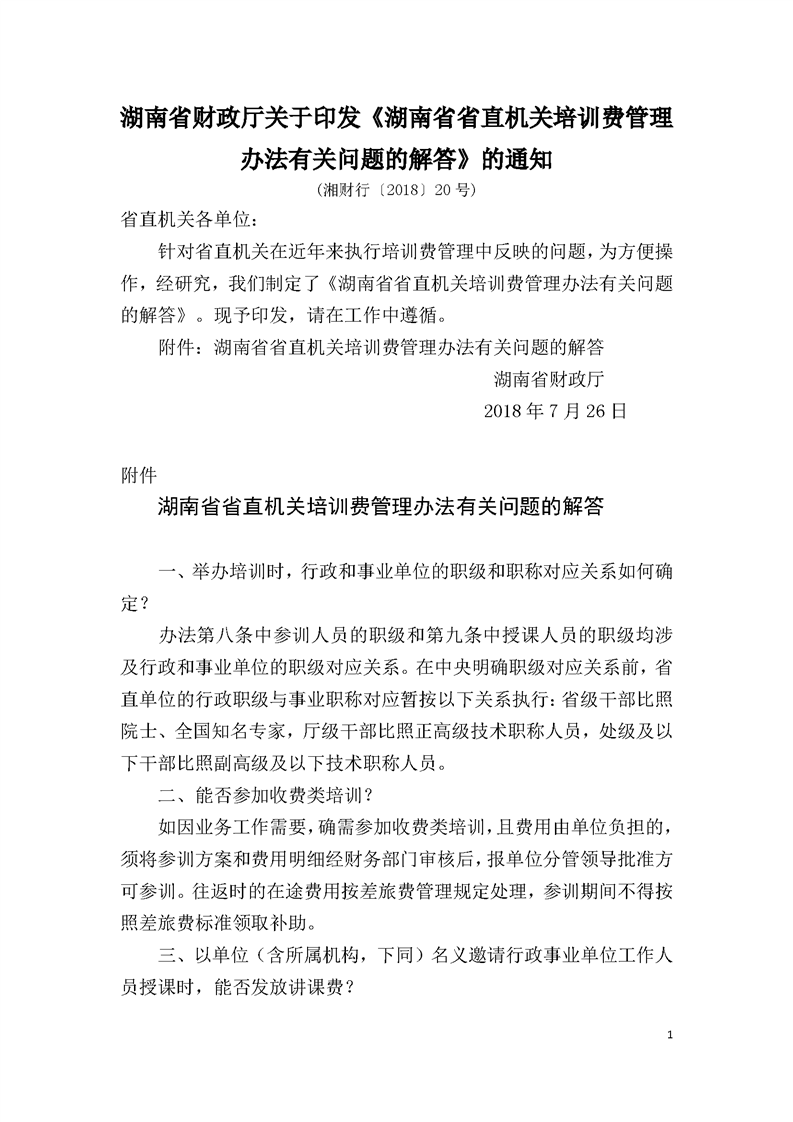 湖南省财政厅关于印发《湖南省省直机关培训费管理办法有关问题的解答》的通知

（湘财行〔2018〕20号）

省直机关各单位：

针对省直机关在近年来执行培训费管理中反映的问题，为方便操作，经研究，我们制定了《湖南省省直机关培训费管理办法有关问题的解答》。现予印发，请在工作中遵循。

附件：湖南省省直机关培训费管理办法有关问题的解答

湖南省财政厅

2018年7月26日

附件

湖南省省直机关培训费管理办法有关问题的解答

一、举办培训时，行政和事业单位的职级和职称对应关系如何确定？

办法第八条中参训人员的职级和第九条中授课人员的职级均涉及行政和事业单位的职级对应关系。在中央明确职级对应关系前，省直单位的行政职级与事业职称对应暂按以下关系执行：省级干部比照院士、全国知名专家，厅级干部比照正高级技术职称人员，处级及以下干部比照副高级及以下技术职称人员。

二、能否参加收费类培训？

如因业务工作需要，确需参加收费类培训，且费用由单位负担的，须将参训方案和费用明细经财务部门审核后，报单位分管领导批准方可参训。往返时的在途费用按差旅费管理规定处理，参训期间不得按照差旅费标准领取补助。

三、以单位（含所属机构，下同）名义邀请行政事业单位工作人员授课时，能否发放讲课费？

1